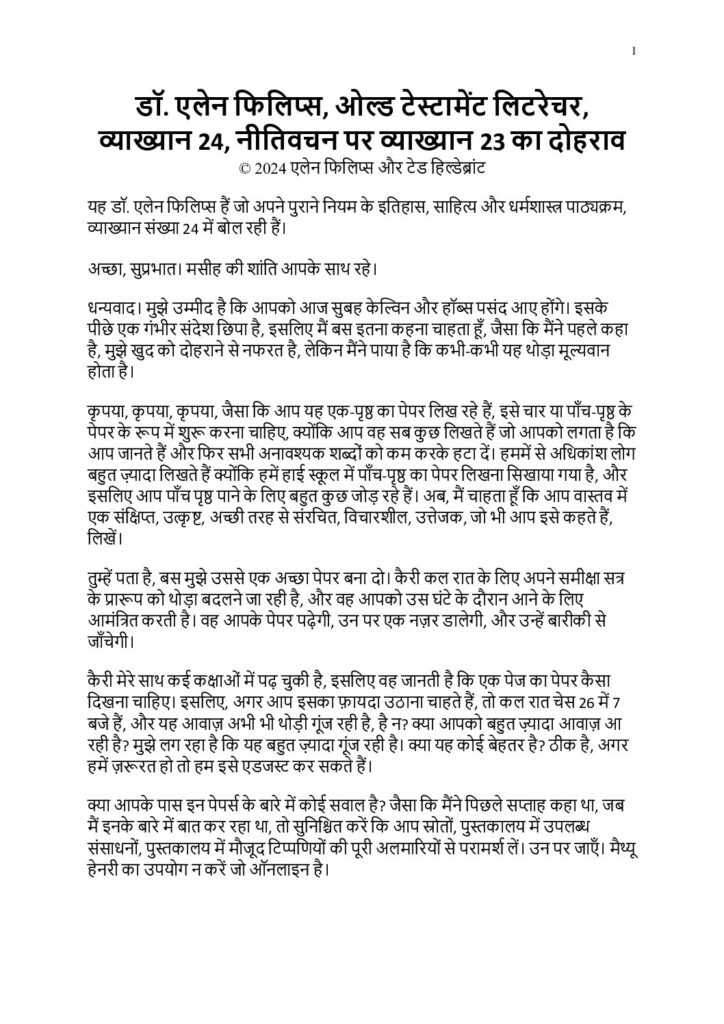 1

डॉ. एलेन फिलिप्स, ओल्ड टेस्टामेंट लिटरेचर, व्याख्यान 24, नीतिवचन पर व्याख्यान 23 का दोहराव
© 2024 एलेन फिलिप्स और टेड हिल्डेब्रांट

यह डॉ. एलेन फिलिप्स हैं जो अपने पुराने नियम के इतिहास, साहित्य और धर्मशास्त्र पाठ्यक्रम, व्याख्यान संख्या 24 में बोल रही हैं।

अच्छा, सुप्रभात। मसीह की शांति आपके साथ रहे।

धन्यवाद। मुझे उम्मीद है कि आपको आज सुबह केल्विन और हॉब्स पसंद आए होंगे। इसके पीछे एक गंभीर संदेश छिपा है, इसलिए मैं बस इतना कहना चाहता हूँ, जैसा कि मैंने पहले कहा है, मुझे खुद को दोहराने से नफरत है, लेकिन मैंने पाया है कि कभी-कभी यह थोड़ा मूल्यवान होता है।

कृपया, कृपया, कृपया, जैसा कि आप यह एक-पृष्ठ का पेपर लिख रहे हैं, इसे चार या पाँच-पृष्ठ के पेपर के रूप में शुरू करना चाहिए, क्योंकि आप वह सब कुछ लिखते हैं जो आपको लगता है कि आप जानते हैं और फिर सभी अनावश्यक शब्दों को कम करके हटा दें। हममें से अधिकांश लोग बहुत ज़्यादा लिखते हैं क्योंकि हमें हाई स्कूल में पाँच-पृष्ठ का पेपर लिखना सिखाया गया है, और इसलिए आप पाँच पृष्ठ पाने के लिए बहुत कुछ जोड़ रहे हैं। अब, मैं चाहता हूँ कि आप वास्तव में एक संक्षिप्त, उत्कृष्ट, अच्छी तरह से संरचित, विचारशील, उत्तेजक, जो भी आप इसे कहते हैं, लिखें।

तुम्हें पता है, बस मुझे उससे एक अच्छा पेपर बना दो। कैरी कल रात के लिए अपने समीक्षा सत्र के प्रारूप को थोड़ा बदलने जा रही है, और वह आपको उस घंटे के दौरान आने के लिए आमंत्रित करती है। वह आपके पेपर पढ़ेगी, उन पर एक नज़र डालेगी, और उन्हें बारीकी से जाँचेगी।

कैरी मेरे साथ कई कक्षाओं में पढ़ चुकी है, इसलिए वह जानती है कि एक पेज का पेपर कैसा दिखना चाहिए। इसलिए, अगर आप इसका फ़ायदा उठाना चाहते हैं, तो कल रात चेस 26 में 7 बजे हैं, और यह आवाज़ अभी भी थोड़ी गूंज रही है, है न? क्या आपको बहुत ज़्यादा आवाज़ आ रही है? मुझे लग रहा है कि यह बहुत ज़्यादा गूंज रही है। क्या यह कोई बेहतर है? ठीक है, अगर हमें ज़रूरत हो तो हम इसे एडजस्ट कर सकते हैं।

क्या आपके पास इन पेपर्स के बारे में कोई सवाल है? जैसा कि मैंने पिछले सप्ताह कहा था, जब मैं इनके बारे में बात कर रहा था, तो सुनिश्चित करें कि आप स्रोतों, पुस्तकालय में उपलब्ध संसाधनों, पुस्तकालय में मौजूद टिप्पणियों की पूरी अलमारियों से परामर्श लें। उन पर जाएँ। मैथ्यू हेनरी का उपयोग न करें जो ऑनलाइन है।